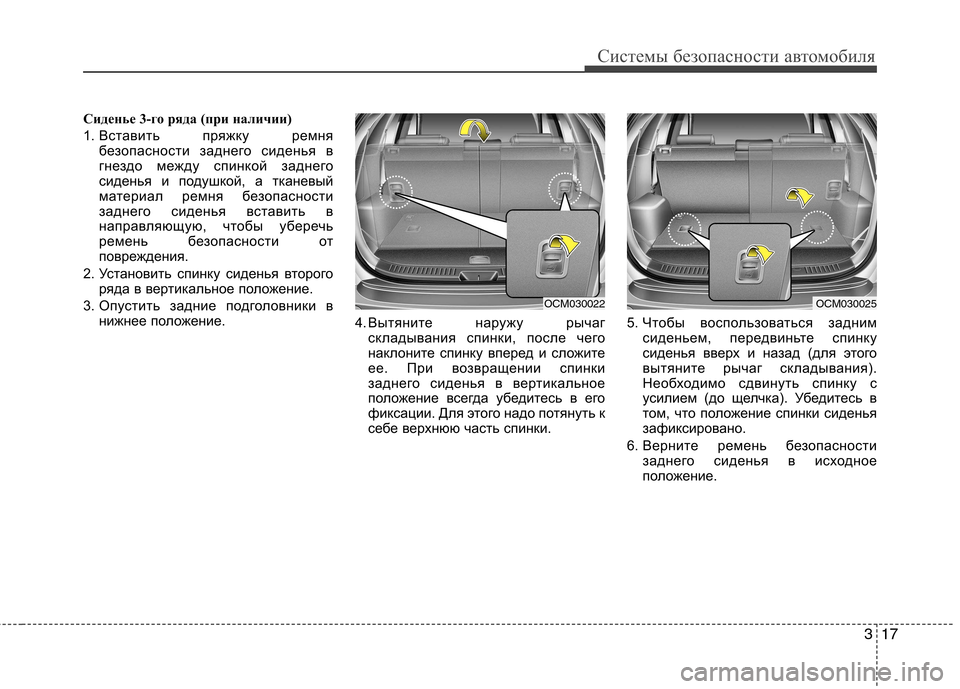 Системы безопасности автомобиля

Сиденье 3-го ряда (при наличии)

1. Вставить пряжку ремня безопасности заднего сиденья в гнездо между спинкой заднего сиденья и подушкой, а тканевый материал ремня безопасности заднего сиденья вставить в направляющую, чтобы уберечь ремень безопасности от повреждения.

2. Установить спинку сиденья второго ряда в вертикальное положение.

3. Опустить задние подголовники в нижнее положение.

OCM030022

4. Вытяните наружу рычаг складывания спинки, после чего наклоните спинку вперед и сложите ее. При возвращении спинки заднего сиденья в вертикальное положение всегда убедитесь в его фиксации. Для этого надо потянуть к себе верхнюю часть спинки.

OCM030025

5. Чтобы воспользоваться задним сиденьем, передвиньте спинку сиденья вверх и назад (для этого вытяните рычаг складывания). Необходимо сдвинуть спинку с усилием (до щелчка). Убедитесь в том, что положение спинки сиденья зафиксировано.

6. Верните ремень безопасности заднего сиденья в исходное положение.

3 17

carmanualsonline.info